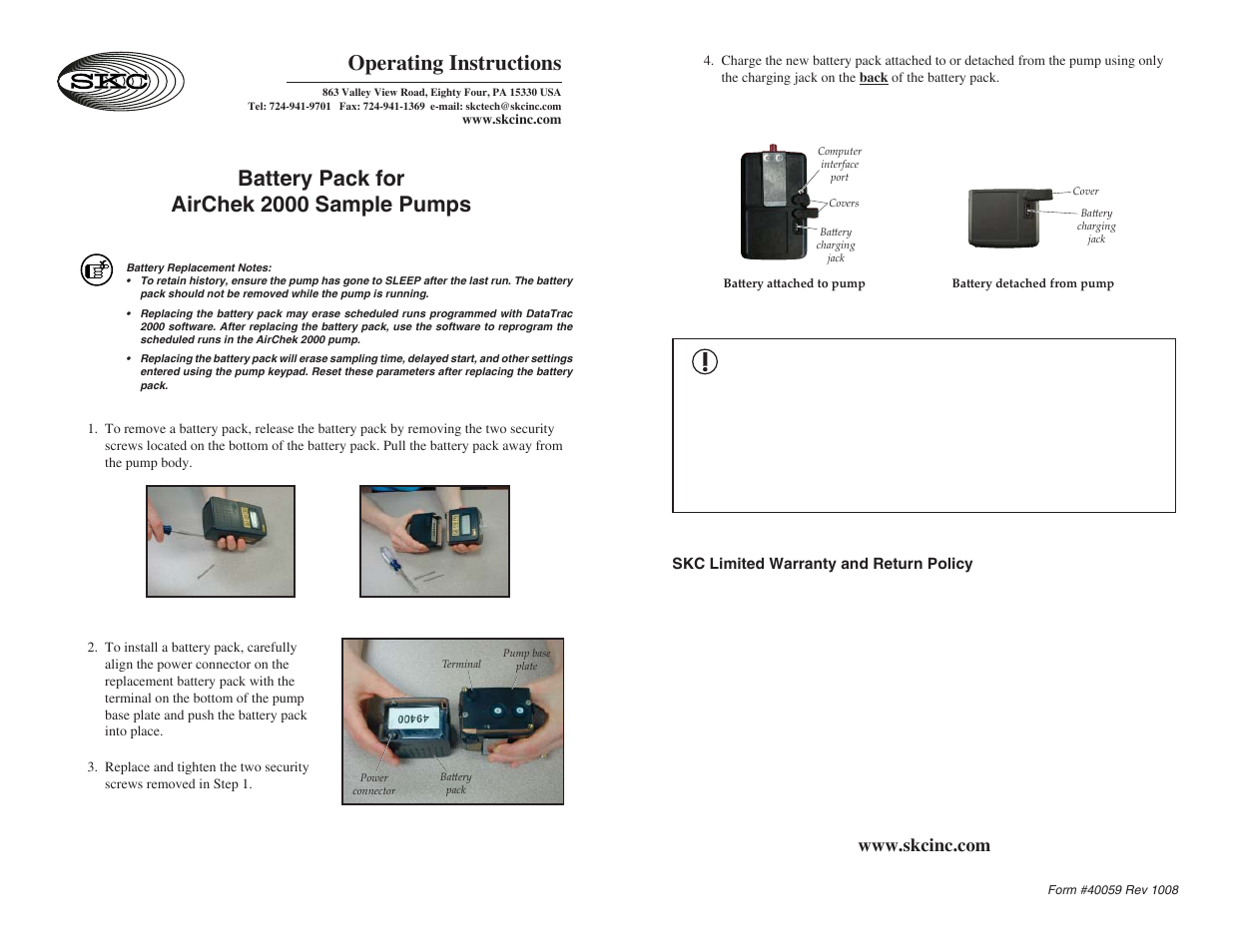 SKC

Operating Instructions

863 Valley View Road, Eighty Four, PA 15330 USA
Tel: 724-941-9701 Fax: 724-941-1369 e-mail: skctech@skcinc.com
www.skcinc.com

Battery Pack for
AirChek 2000 Sample Pumps

Battery Replacement Notes:
• To retain history, ensure the pump has gone to SLEEP after the last run. The battery pack should not be removed while the pump is running.

• Replacing the battery pack may erase scheduled runs programmed with DataTrac 2000 software. After replacing the battery pack, use the software to reprogram the scheduled runs in the AirChek 2000 pump.

• Replacing the battery pack will erase sampling time, delayed start, and other settings entered using the pump keypad. Reset these parameters after replacing the battery pack.

1. To remove a battery pack, release the battery pack by removing the two security screws located on the bottom of the battery pack. Pull the battery pack away from the pump body.

2. To install a battery pack, carefully align the power connector on the replacement battery pack with the terminal on the bottom of the pump base plate and push the battery pack into place.

3. Replace and tighten the two security screws removed in Step 1.

Terminal
Pump base plate
49400
Power connector
Battery pack

4. Charge the new battery pack attached to or detached from the pump using only the charging jack on the back of the battery pack.

Computer interface port
Covers
Battery charging jack
Battery attached to pump

Cover
Battery charging jack
Battery detached from pump

SKC Limited Warranty and Return Policy

www.skcinc.com

Form #40059 Rev 1008